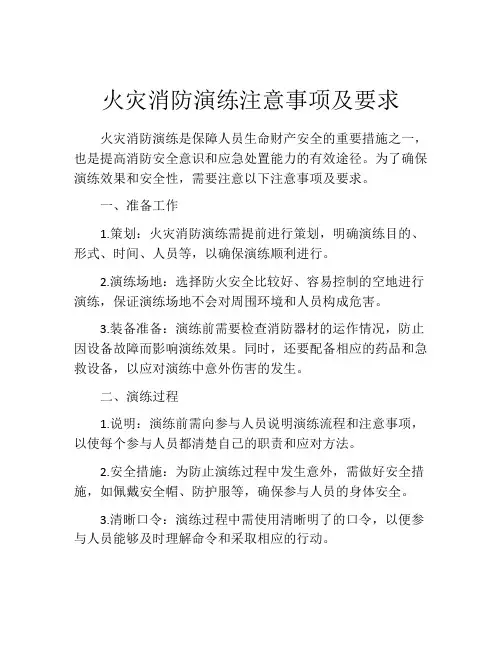 火灾消防演练注意事项及要求

火灾消防演练是保障人员生命财产安全的重要措施之一，也是提高消防安全意识和应急处置能力的有效途径。为了确保演练效果和安全性，需要注意以下注意事项及要求。

一、准备工作

1.策划：火灾消防演练需提前进行策划，明确演练目的、形式、时间、人员等，以确保演练顺利进行。

2.演练场地：选择防火安全比较好、容易控制的空地进行演练，保证演练场地不会对周围环境和人员构成危害。

3.装备准备：演练前需要检查消防器材的运作情况，防止因设备故障而影响演练效果。同时，还要配备相应的药品和急救设备，以应对演练中意外伤害的发生。

二、演练过程

1.说明：演练前需向参与人员说明演练流程和注意事项，以使每个参与人员都清楚自己的职责和应对方法。

2.安全措施：为防止演练过程中发生意外，需做好安全措施，如佩戴安全帽、防护服等，确保参与人员的身体安全。

3.清晰口令：演练过程中需使用清晰明了的口令，以便参与人员能够及时理解命令和采取相应的行动。